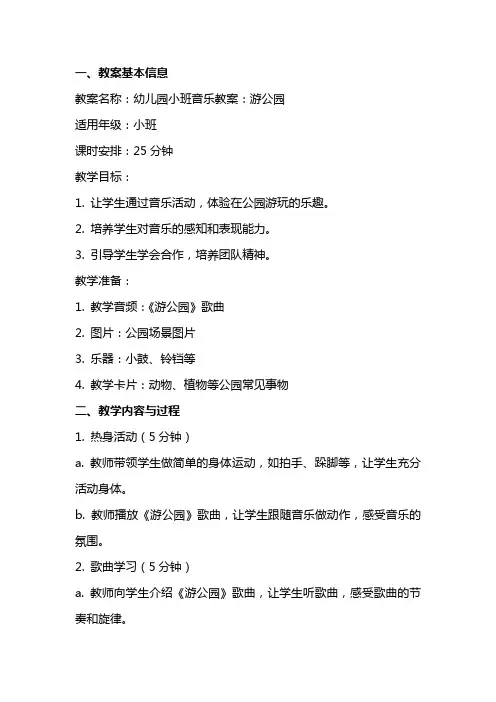 一、教案基本信息

教案名称：幼儿园小班音乐教案：游公园

适用年级：小班

课时安排：25 分钟

教学目标：

1. 让学生通过音乐活动，体验在公园游玩的乐趣。

2. 培养学生对音乐的感知和表现能力。

3. 引导学生学会合作，培养团队精神。

教学准备：

1. 教学音频：《游公园》歌曲

2. 图片：公园场景图片

3. 乐器：小鼓、铃铛等

4. 教学卡片：动物、植物等公园常见事物

二、教学内容与过程

1. 热身活动（5 分钟）

a. 教师带领学生做简单的身体运动，如拍手、跺脚等，让学生充分活动身体。

b. 教师播放《游公园》歌曲，让学生跟随音乐做动作，感受音乐的氛围。

2. 歌曲学习（5 分钟）

a. 教师向学生介绍《游公园》歌曲，让学生听歌曲，感受歌曲的节奏和旋律。